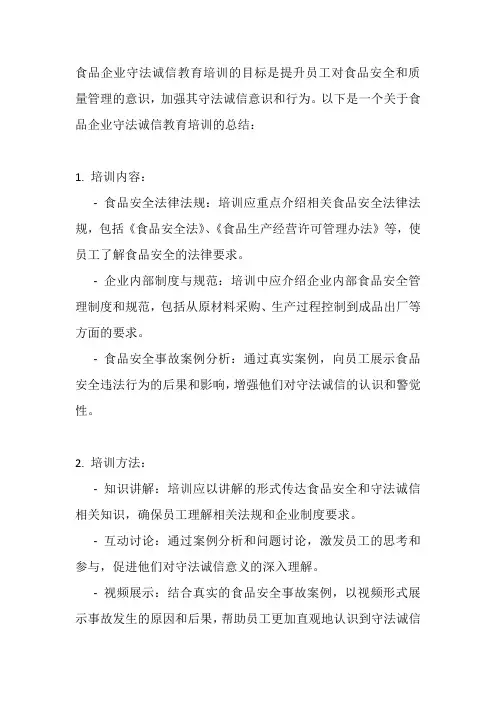 食品企业守法诚信教育培训的目标是提升员工对食品安全和质量管理的意识，加强其守法诚信意识和行为。以下是一个关于食品企业守法诚信教育培训的总结：

1. 培训内容：

- 食品安全法律法规：培训应重点介绍相关食品安全法律法规，包括《食品安全法》、《食品生产经营许可管理办法》等，使员工了解食品安全的法律要求。

- 企业内部制度与规范：培训中应介绍企业内部食品安全管理制度和规范，包括从原材料采购、生产过程控制到成品出厂等方面的要求。

- 食品安全事故案例分析：通过真实案例，向员工展示食品安全违法行为的后果和影响，增强他们对守法诚信的认识和警觉性。

2. 培训方法：

- 知识讲解：培训应以讲解的形式传达食品安全和守法诚信相关知识，确保员工理解相关法规和企业制度要求。

- 互动讨论：通过案例分析和问题讨论，激发员工的思考和参与，促进他们对守法诚信意义的深入理解。

- 视频展示：结合真实的食品安全事故案例，以视频形式展示事故发生的原因和后果，帮助员工更加直观地认识到守法诚信